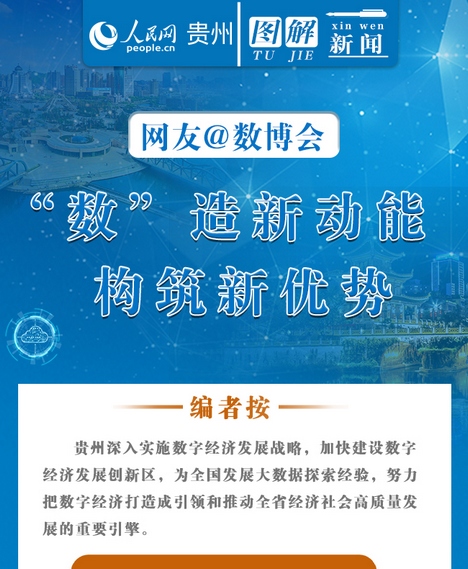 人民网 people.cn 贵州 图解 TU JIE xin wen 新闻

网友@数博会

“数”造新动能
构筑新优势

编者按

贵州深入实施数字经济发展战略，加快建设数字经济发展创新区，为全国发展大数据探索经验，努力把数字经济打造成引领和推动全省经济社会高质量发展的重要引擎。